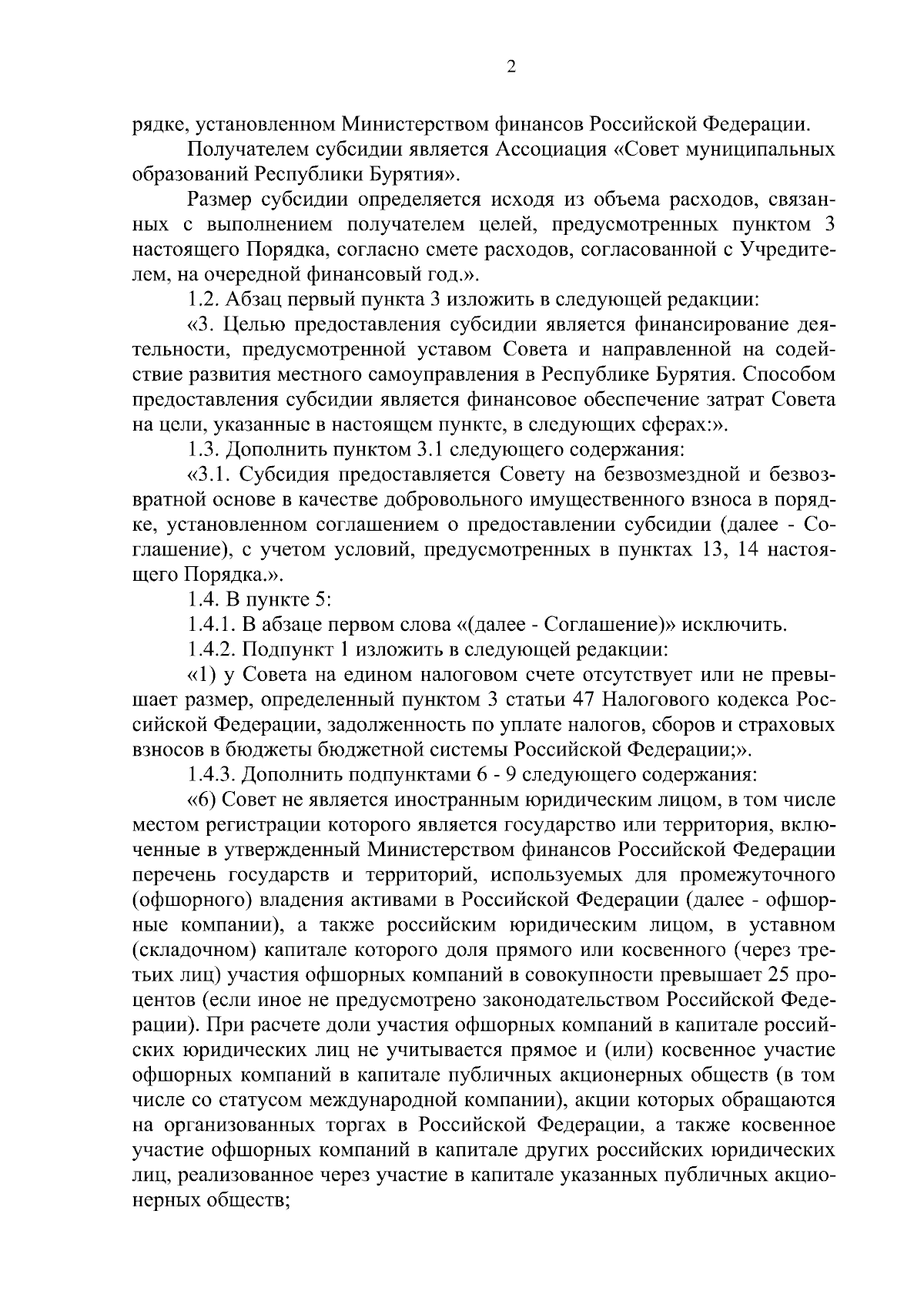 2

рядке, установленном Министерством финансов Российской Федерации.

Получателем субсидии является Ассоциация «Совет муниципальных образований Республики Бурятия».

Размер субсидии определяется исходя из объема расходов, связанных с выполнением получателем целей, предусмотренных пунктом 3 настоящего Порядка, согласно смете расходов, согласованной с Учредителем, на очередной финансовый год.».

1.2. Абзац первый пункта 3 изложить в следующей редакции:

«3. Целью предоставления субсидии является финансирование деятельности, предусмотренной уставом Совета и направленной на содействие развития местного самоуправления в Республике Бурятия. Способом предоставления субсидии является финансовое обеспечение затрат Совета на цели, указанные в настоящем пункте, в следующих сферах:».

1.3. Дополнить пунктом 3.1 следующего содержания:

«3.1. Субсидия предоставляется Совету на безвозмездной и безвозвратной основе в качестве добровольного имущественного взноса в порядке, установленном соглашением о предоставлении субсидии (далее - Соглашение), с учетом условий, предусмотренных в пунктах 13, 14 настоящего Порядка.».

1.4. В пункте 5:

1.4.1. В абзаце первом слова «(далее - Соглашение)» исключить.

1.4.2. Подпункт 1 изложить в следующей редакции:

«1) у Совета на едином налоговом счете отсутствует или не превышает размер, определенный пунктом 3 статьи 47 Налогового кодекса Российской Федерации, задолженность по уплате налогов, сборов и страховых взносов в бюджеты бюджетной системы Российской Федерации;».

1.4.3. Дополнить подпунктами 6 - 9 следующего содержания:

«6) Совет не является иностранным юридическим лицом, в том числе местом регистрации которого является государство или территория, включенные в утвержденный Министерством финансов Российской Федерации перечень государств и территорий, используемых для промежуточного (офшорного) владения активами в Российской Федерации (далее - офшорные компании), а также российским юридическим лицом, в уставном (складочном) капитале которого доля прямого или косвенного (через третьих лиц) участия офшорных компаний в совокупности превышает 25 процентов (если иное не предусмотрено законодательством Российской Федерации). При расчете доли участия офшорных компаний в капитале российских юридических лиц не учитывается прямое и (или) косвенное участие офшорных компаний в капитале публичных акционерных обществ (в том числе со статусом международной компании), акции которых обращаются на организованных торгах в Российской Федерации, а также косвенное участие офшорных компаний в капитале других российских юридических лиц, реализованное через участие в капитале указанных публичных акционерных обществ;